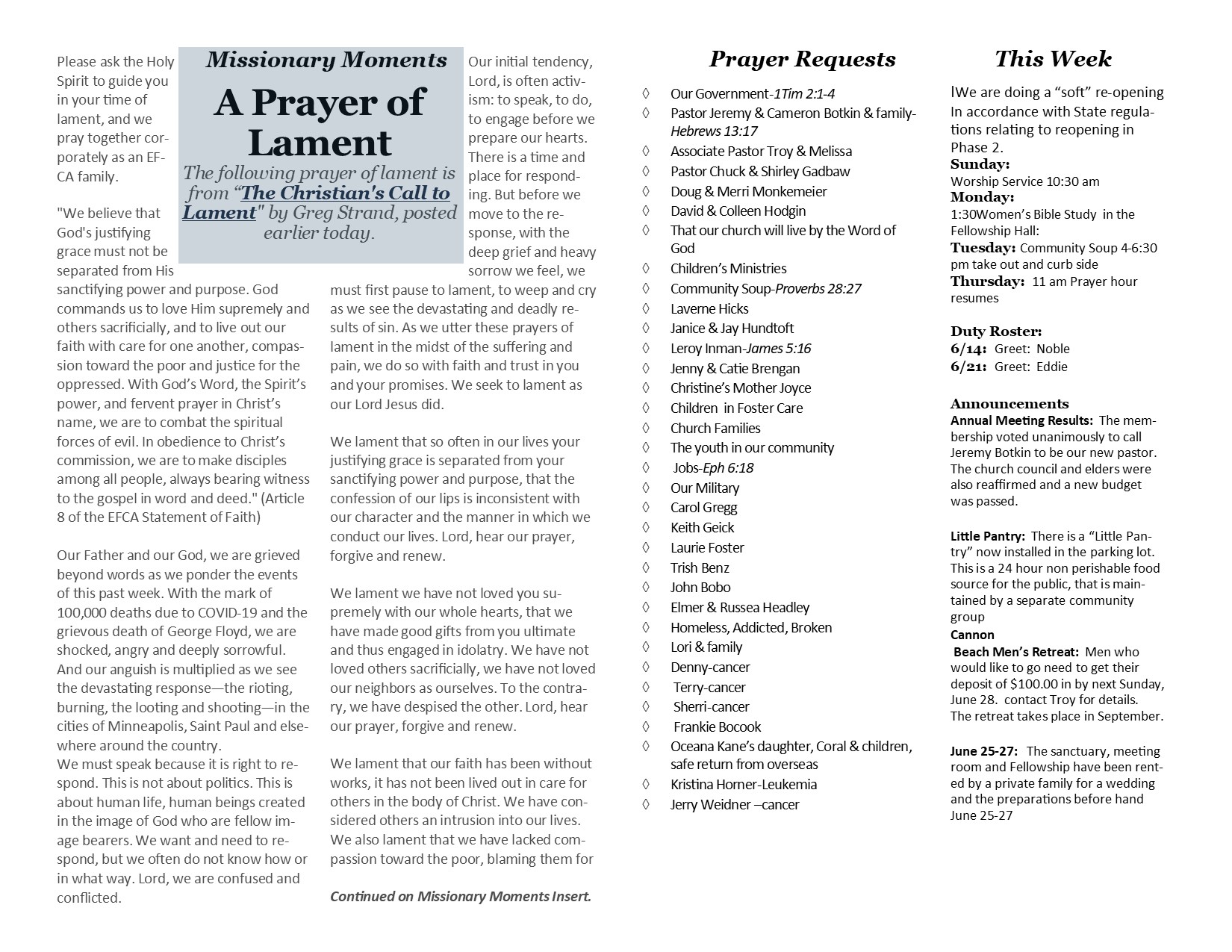 Missionary Moments

A Prayer of Lament

The following prayer of lament is from "The Christian's Call to Lament" by Greg Strand, posted earlier today.

Please ask the Holy Spirit to guide you in your time of lament, and we pray together corporately as an EFCA family.

"We believe that God's justifying grace must not be separated from His sanctifying power and purpose. God commands us to love Him supremely and others sacrificially, and to live out our faith with care for one another, compassion toward the poor and justice for the oppressed. With God's Word, the Spirit's power, and fervent prayer in Christ's name, we are to combat the spiritual forces of evil. In obedience to Christ's commission, we are to make disciples among all people, always bearing witness to the gospel in word and deed." (Article 8 of the EFCA Statement of Faith)

Our Father and our God, we are grieved beyond words as we ponder the events of this past week. With the mark of 100,000 deaths due to COVID-19 and the grievous death of George Floyd, we are shocked, angry and deeply sorrowful. And our anguish is multiplied as we see the devastating response—the rioting, burning, the looting and shooting—in the cities of Minneapolis, Saint Paul and elsewhere around the country.
We must speak because it is right to respond. This is not about politics. This is about human life, human beings created in the image of God who are fellow image bearers. We want and need to respond, but we often do not know how or in what way. Lord, we are confused and conflicted.

Our initial tendency, Lord, is often activism: to speak, to do, to engage before we prepare our hearts. There is a time and place for responding. But before we move to the response, with the deep grief and heavy sorrow we feel, we must first pause to lament, to weep and cry as we see the devastating and deadly results of sin. As we utter these prayers of lament in the midst of the suffering and pain, we do so with faith and trust in you and your promises. We seek to lament as our Lord Jesus did.

We lament that so often in our lives your justifying grace is separated from your sanctifying power and purpose, that the confession of our lips is inconsistent with our character and the manner in which we conduct our lives. Lord, hear our prayer, forgive and renew.

We lament we have not loved you supremely with our whole hearts, that we have made good gifts from you ultimate and thus engaged in idolatry. We have not loved others sacrificially, we have not loved our neighbors as ourselves. To the contrary, we have despised the other. Lord, hear our prayer, forgive and renew.

We lament that our faith has been without works, it has not been lived out in care for others in the body of Christ. We have considered others an intrusion into our lives. We also lament that we have lacked compassion toward the poor, blaming them for

Continued on Missionary Moments Insert.

Prayer Requests

◊ Our Government-1Tim 2:1-4
◊ Pastor Jeremy & Cameron Botkin & family-Hebrews 13:17
◊ Associate Pastor Troy & Melissa
◊ Pastor Chuck & Shirley Gadbaw
◊ Doug & Merri Monkemeier
◊ David & Colleen Hodgin
◊ That our church will live by the Word of God
◊ Children's Ministries
◊ Community Soup-Proverbs 28:27
◊ Laverne Hicks
◊ Janice & Jay Hundtoft
◊ Leroy Inman-James 5:16
◊ Jenny & Catie Brengan
◊ Christine's Mother Joyce
◊ Children in Foster Care
◊ Church Families
◊ The youth in our community
◊ Jobs-Eph 6:18
◊ Our Military
◊ Carol Gregg
◊ Keith Geick
◊ Laurie Foster
◊ Trish Benz
◊ John Bobo
◊ Elmer & Russea Headley
◊ Homeless, Addicted, Broken
◊ Lori & family
◊ Denny-cancer
◊ Terry-cancer
◊ Sherri-cancer
◊ Frankie Bocook
◊ Oceana Kane's daughter, Coral & children, safe return from overseas
◊ Kristina Horner-Leukemia
◊ Jerry Weidner –cancer

This Week

lWe are doing a "soft" re-opening In accordance with State regulations relating to reopening in Phase 2.
Sunday:
Worship Service 10:30 am
Monday:
1:30Women's Bible Study in the Fellowship Hall:
Tuesday: Community Soup 4-6:30 pm take out and curb side
Thursday: 11 am Prayer hour resumes

Duty Roster:
6/14: Greet: Noble
6/21: Greet: Eddie

Announcements
Annual Meeting Results: The membership voted unanimously to call Jeremy Botkin to be our new pastor. The church council and elders were also reaffirmed and a new budget was passed.

Little Pantry: There is a "Little Pantry" now installed in the parking lot. This is a 24 hour non perishable food source for the public, that is maintained by a separate community group
Cannon
Beach Men's Retreat: Men who would like to go need to get their deposit of $100.00 in by next Sunday, June 28. contact Troy for details. The retreat takes place in September.

June 25-27: The sanctuary, meeting room and Fellowship have been rented by a private family for a wedding and the preparations before hand June 25-27